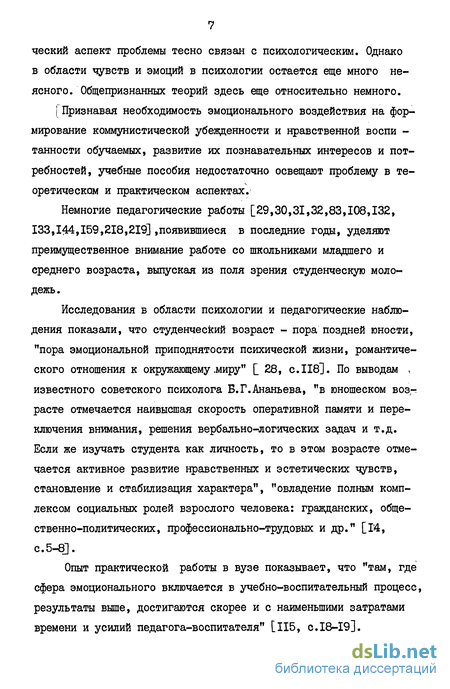 7

ческий аспект проблемы тесно связан с психологическим. Однако в области чувств и эмоций в психологии остается еще много неясного. Общепризнанных теорий здесь еще относительно немного.

Признавая необходимость эмоционального воздействия на формирование коммунистической убежденности и нравственной воспитанности обучаемых, развитие их познавательных интересов и потребностей, учебные пособия недостаточно освещают проблему в теоретическом и практическом аспектах.

Немногие педагогические работы [29,30,3I,32,83,I08,I32, I33,I44,I59,2I8,2I9], появившиеся в последние годы, уделяют преимущественное внимание работе со школьниками младшего и среднего возраста, выпуская из поля зрения студенческую молодежь.

Исследования в области психологии и педагогические наблюдения показали, что студенческий возраст - пора поздней юности, "пора эмоциональной приподнятости психической жизни, романтического отношения к окружающему миру" [ 28, с.II8]. По выводам известного советского психолога Б.Г.Ананьева, "в юношеском возрасте отмечается наивысшая скорость оперативной памяти и переключения внимания, решения вербально-логических задач и т.д. Если же изучать студента как личность, то в этом возрасте отмечается активное развитие нравственных и эстетических чувств, становление и стабилизация характера", "овладение полным комплексом социальных ролей взрослого человека: гражданских, общественно-политических, профессионально-трудовых и др." [I4, с.5-8].

Опыт практической работы в вузе показывает, что "там, где сфера эмоционального включается в учебно-воспитательный процесс, результаты выше, достигаются скорее и с наименьшими затратами времени и усилий педагога-воспитателя" [II5, с.I8-I9].

dsLib.net
библиотека диссертаций